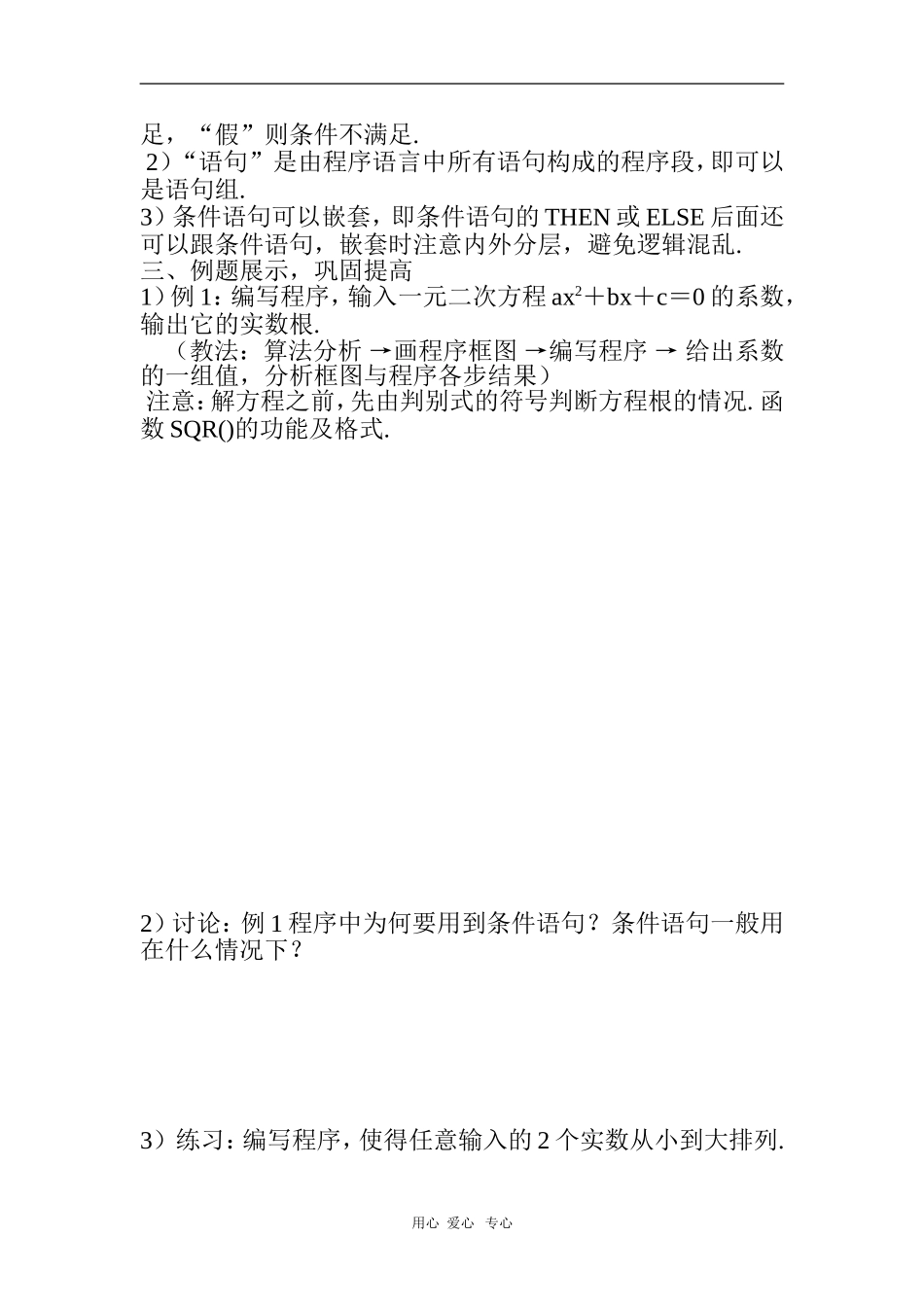 足，“假”则条件不满足.
2）“语句”是由程序语言中所有语句构成的程序段，即可以是语句组.
3）条件语句可以嵌套，即条件语句的 THEN 或 ELSE 后面还可以跟条件语句，嵌套时注意内外分层，避免逻辑混乱.
三、例题展示，巩固提高
1）例 1：编写程序，输入一元二次方程 $ax^2+bx+c=0$ 的系数，输出它的实数根.
（教法：算法分析 →画程序框图 →编写程序 → 给出系数的一组值，分析框图与程序各步结果）
注意：解方程之前，先由判别式的符号判断方程根的情况. 函数 SQR()的功能及格式.

2）讨论：例 1 程序中为何要用到条件语句？条件语句一般用在什么情况下？

3）练习：编写程序，使得任意输入的 2 个实数从小到大排列.

用心 爱心 专心